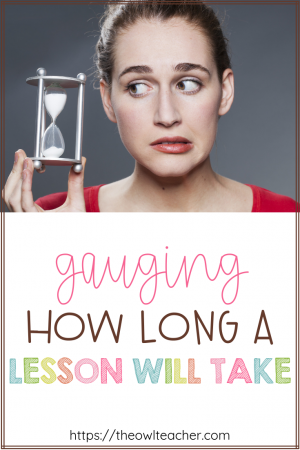 gauging
HOW LONG A
LESSON WILL TAKE

https://theowlteacher.com